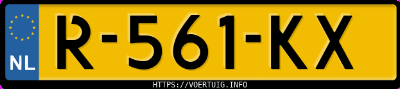 NL
R-561-KX
HTTPS://VOERTUIG.INFO